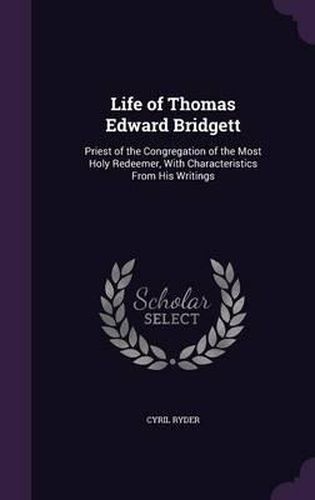 Life of Thomas Edward Bridgett

Priest of the Congregation of the Most Holy Redeemer, With Characteristics From His Writings

Scholar SELECT

CYRIL RYDER